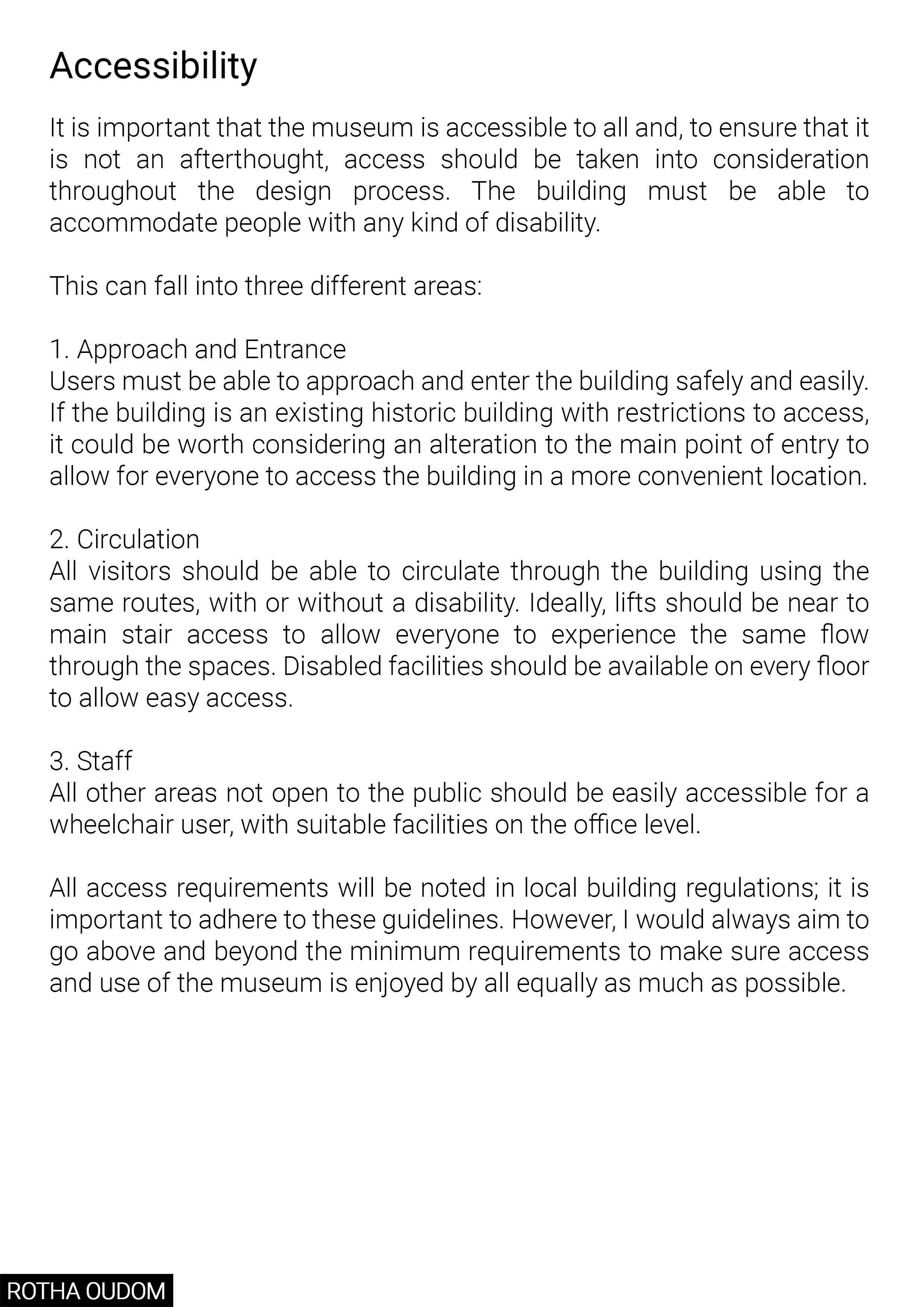 Accessibility

It is important that the museum is accessible to all and, to ensure that it is not an afterthought, access should be taken into consideration throughout the design process. The building must be able to accommodate people with any kind of disability.

This can fall into three different areas:

1. Approach and Entrance
Users must be able to approach and enter the building safely and easily. If the building is an existing historic building with restrictions to access, it could be worth considering an alteration to the main point of entry to allow for everyone to access the building in a more convenient location.

2. Circulation
All visitors should be able to circulate through the building using the same routes, with or without a disability. Ideally, lifts should be near to main stair access to allow everyone to experience the same flow through the spaces. Disabled facilities should be available on every floor to allow easy access.

3. Staff
All other areas not open to the public should be easily accessible for a wheelchair user, with suitable facilities on the office level.

All access requirements will be noted in local building regulations; it is important to adhere to these guidelines. However, I would always aim to go above and beyond the minimum requirements to make sure access and use of the museum is enjoyed by all equally as much as possible.

ROTHA OUDOM